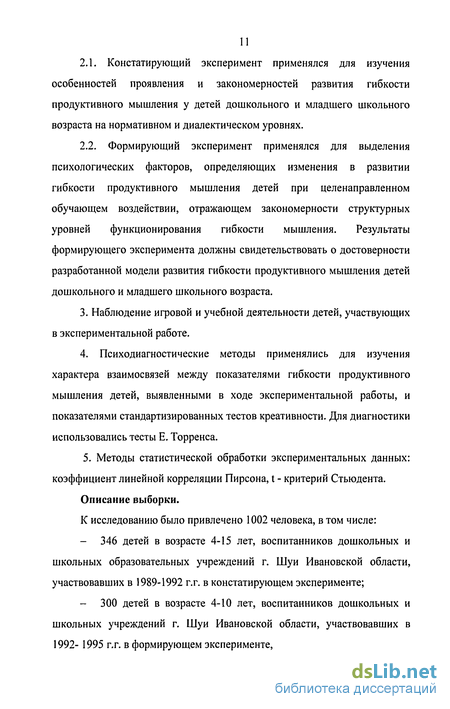 11

2.1. Констатирующий эксперимент применялся для изучения особенностей проявления и закономерностей развития гибкости продуктивного мышления у детей дошкольного и младшего школьного возраста на нормативном и диалектическом уровнях.

2.2. Формирующий эксперимент применялся для выделения психологических факторов, определяющих изменения в развитии гибкости продуктивного мышления детей при целенаправленном обучающем воздействии, отражающем закономерности структурных уровней функционирования гибкости мышления. Результаты формирующего эксперимента должны свидетельствовать о достоверности разработанной модели развития гибкости продуктивного мышления детей дошкольного и младшего школьного возраста.

3. Наблюдение игровой и учебной деятельности детей, участвующих в экспериментальной работе.

4. Психодиагностические методы применялись для изучения характера взаимосвязей между показателями гибкости продуктивного мышления детей, выявленными в ходе экспериментальной работы, и показателями стандартизированных тестов креативности. Для диагностики использовались тесты Е. Торренса.

5. Методы статистической обработки экспериментальных данных: коэффициент линейной корреляции Пирсона, t - критерий Стьюдента.

Описание выборки.

К исследованию было привлечено 1002 человека, в том числе:

– 346 детей в возрасте 4-15 лет, воспитанников дошкольных и школьных образовательных учреждений г. Шуи Ивановской области, участвовавших в 1989-1992 г.г. в констатирующем эксперименте;

– 300 детей в возрасте 4-10 лет, воспитанников дошкольных и школьных учреждений г. Шуи Ивановской области, участвовавших в 1992- 1995 г.г. в формирующем эксперименте,

dsLib.net
библиотека диссертаций